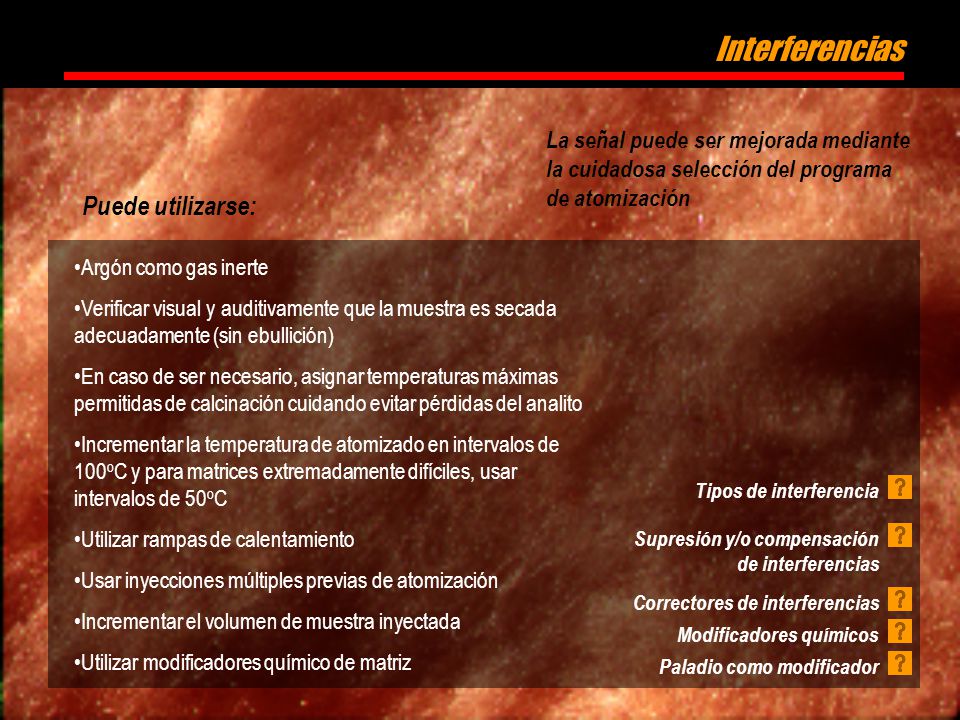 Interferencias

La señal puede ser mejorada mediante la cuidadosa selección del programa de atomización

Puede utilizarse:

•Argón como gas inerte

•Verificar visual y auditivamente que la muestra es secada adecuadamente (sin ebullición)

•En caso de ser necesario, asignar temperaturas máximas permitidas de calcinación cuidando evitar pérdidas del analito

•Incrementar la temperatura de atomizado en intervalos de 100ºC y para matrices extremadamente difíciles, usar intervalos de 50ºC

•Utilizar rampas de calentamiento

•Usar inyecciones múltiples previas de atomización

•Incrementar el volumen de muestra inyectada

•Utilizar modificadores químico de matriz

Tipos de interferencia ?

Supresión y/o compensación de interferencias ?

Correctores de interferencias ?

Modificadores químicos ?

Paladio como modificador ?